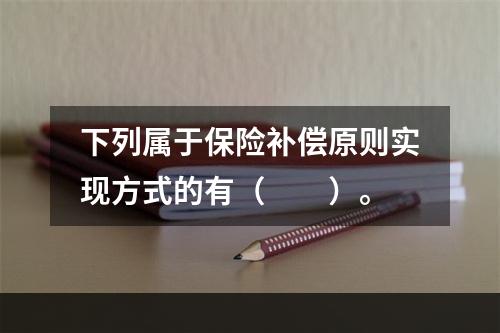 下列属于保险补偿原则实现方式的有（　　）。